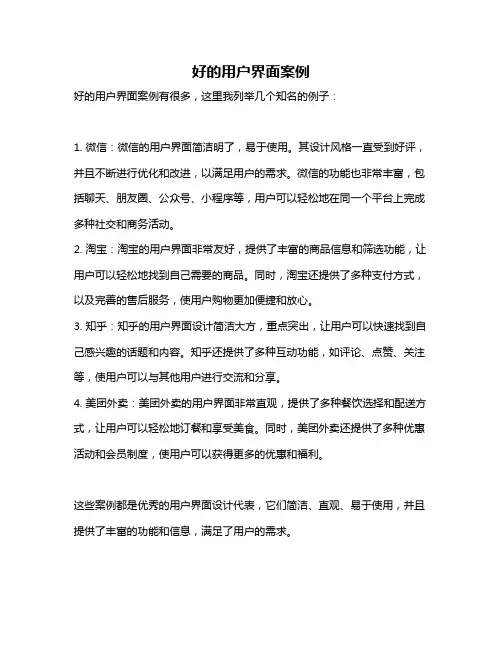 好的用户界面案例

好的用户界面案例有很多，这里我列举几个知名的例子：

1. 微信：微信的用户界面简洁明了，易于使用。其设计风格一直受到好评，并且不断进行优化和改进，以满足用户的需求。微信的功能也非常丰富，包括聊天、朋友圈、公众号、小程序等，用户可以轻松地在同一个平台上完成多种社交和商务活动。

2. 淘宝：淘宝的用户界面非常友好，提供了丰富的商品信息和筛选功能，让用户可以轻松地找到自己需要的商品。同时，淘宝还提供了多种支付方式，以及完善的售后服务，使用户购物更加便捷和放心。

3. 知乎：知乎的用户界面设计简洁大方，重点突出，让用户可以快速找到自己感兴趣的话题和内容。知乎还提供了多种互动功能，如评论、点赞、关注等，使用户可以与其他用户进行交流和分享。

4. 美团外卖：美团外卖的用户界面非常直观，提供了多种餐饮选择和配送方式，让用户可以轻松地订餐和享受美食。同时，美团外卖还提供了多种优惠活动和会员制度，使用户可以获得更多的优惠和福利。

这些案例都是优秀的用户界面设计代表，它们简洁、直观、易于使用，并且提供了丰富的功能和信息，满足了用户的需求。